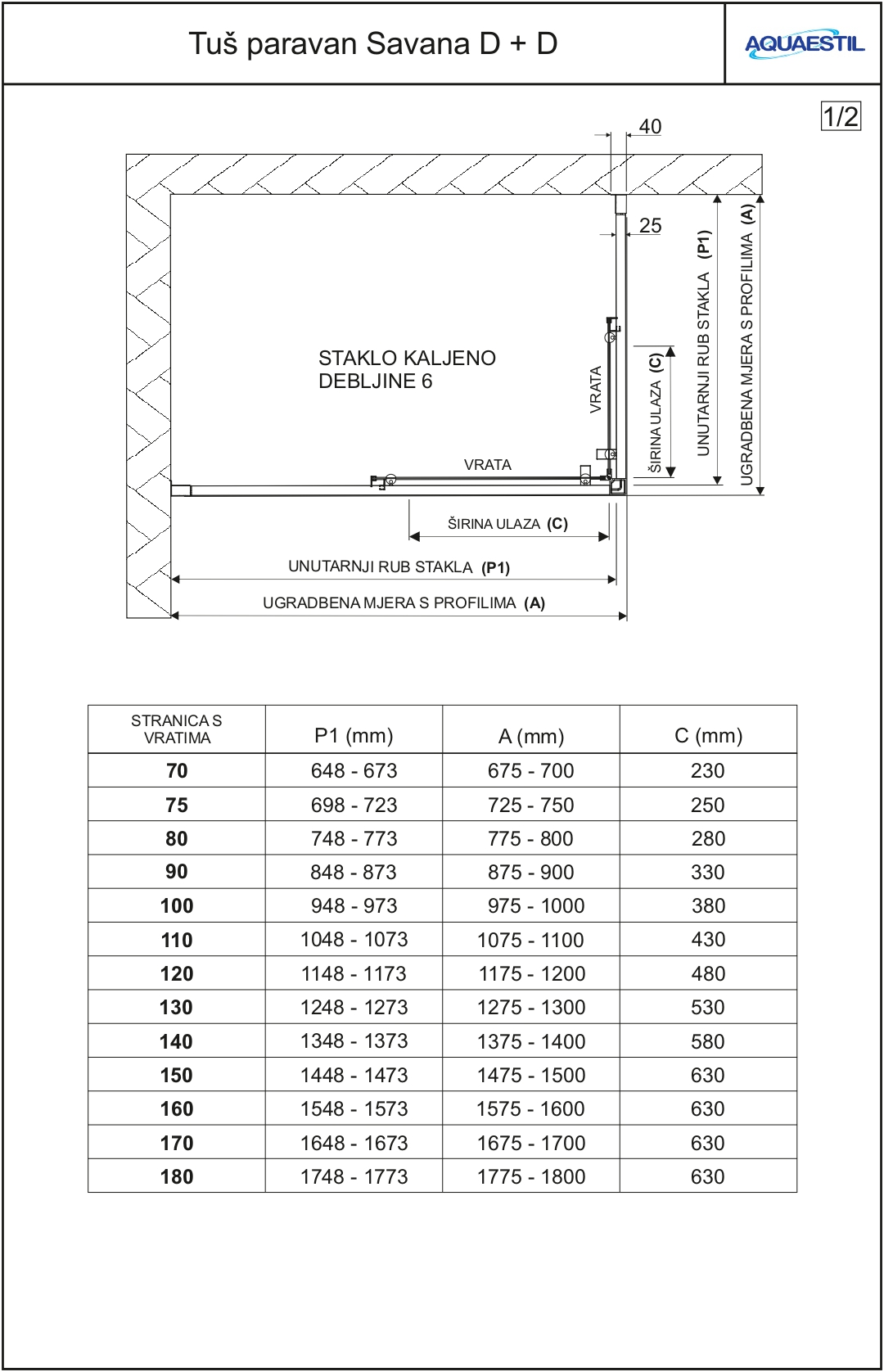 Tuš paravan Savana D + D

AQUAESTIL

1/2

40

25

STAKLO KALJENO
DEBLJINE 6

VRATA

VRATA

ŠIRINA ULAZA (C)

UNUTARNJI RUB STAKLA (P1)

UGRADBENA MJERA S PROFILIMA (A)

ŠIRINA ULAZA (C)

UNUTARNJI RUB STAKLA (P1)

UGRADBENA MJERA S PROFILIMA (A)

| STRANICA S VRATIMA | P1 (mm) | A (mm) | C (mm) |
|---|---|---|---|
| 70 | 648 - 673 | 675 - 700 | 230 |
| 75 | 698 - 723 | 725 - 750 | 250 |
| 80 | 748 - 773 | 775 - 800 | 280 |
| 90 | 848 - 873 | 875 - 900 | 330 |
| 100 | 948 - 973 | 975 - 1000 | 380 |
| 110 | 1048 - 1073 | 1075 - 1100 | 430 |
| 120 | 1148 - 1173 | 1175 - 1200 | 480 |
| 130 | 1248 - 1273 | 1275 - 1300 | 530 |
| 140 | 1348 - 1373 | 1375 - 1400 | 580 |
| 150 | 1448 - 1473 | 1475 - 1500 | 630 |
| 160 | 1548 - 1573 | 1575 - 1600 | 630 |
| 170 | 1648 - 1673 | 1675 - 1700 | 630 |
| 180 | 1748 - 1773 | 1775 - 1800 | 630 |